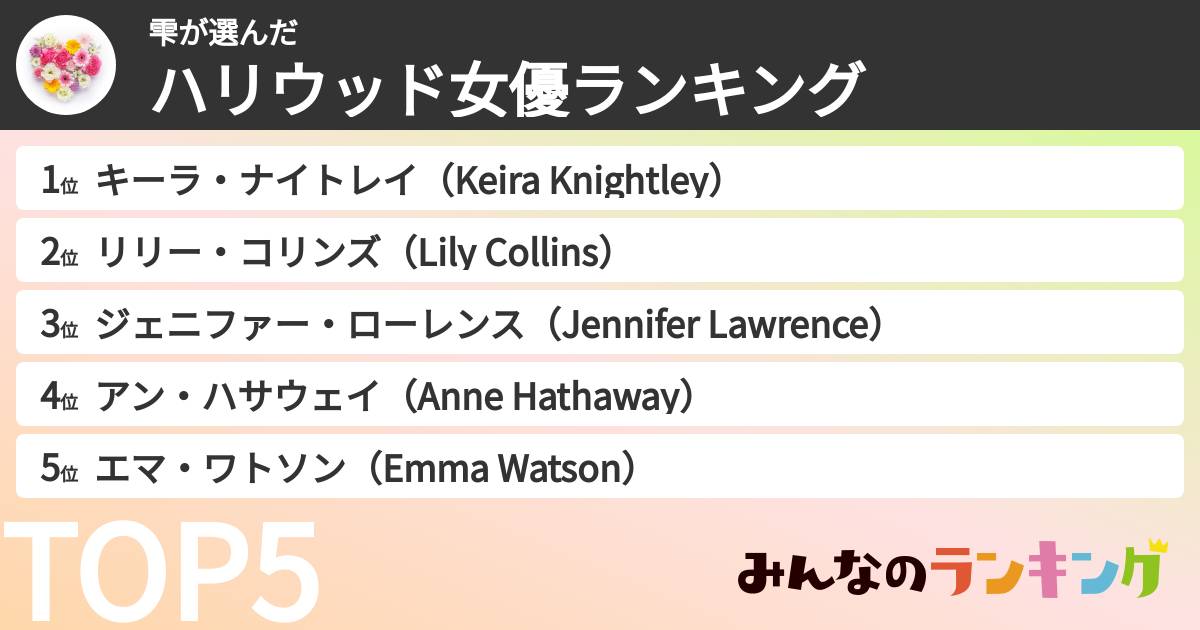 雫が選んだ
ハリウッド女優ランキング

1位 キーラ・ナイトレイ（Keira Knightley）
2位 リリー・コリンズ（Lily Collins）
3位 ジェニファー・ローレンス（Jennifer Lawrence）
4位 アン・ハサウェイ（Anne Hathaway）
5位 エマ・ワトソン（Emma Watson）

TOP5

みんなのランキング